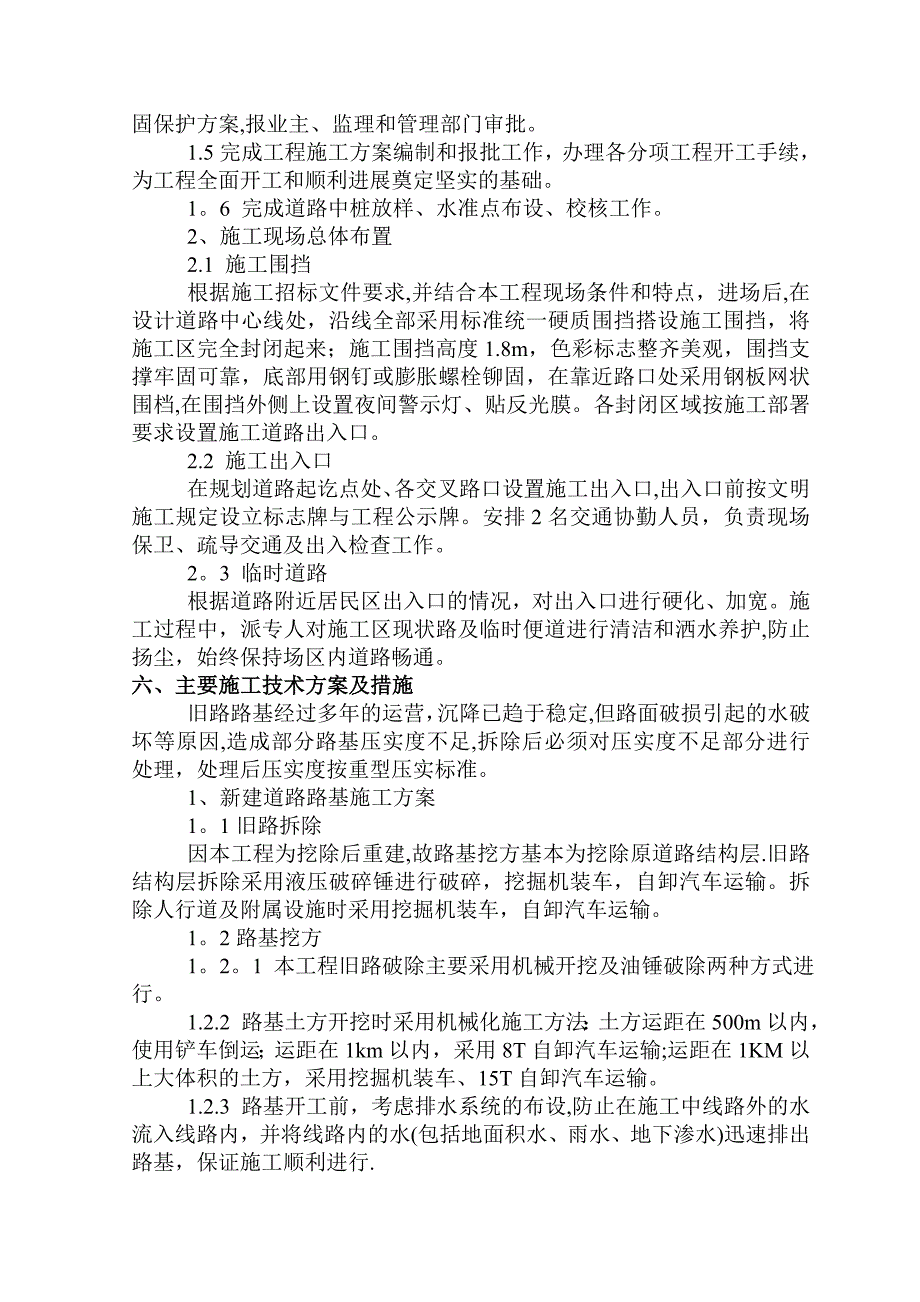 固保护方案,报业主、监理和管理部门审批。

1.5 完成工程施工方案编制和报批工作，办理各分项工程开工手续，为工程全面开工和顺利进展奠定坚实的基础。

1。6 完成道路中桩放样、水准点布设、校核工作。

2、施工现场总体布置

2.1 施工围挡

根据施工招标文件要求,并结合本工程现场条件和特点，进场后,在设计道路中心线处，沿线全部采用标准统一硬质围挡搭设施工围挡，将施工区完全封闭起来；施工围挡高度 1.8m，色彩标志整齐美观，围挡支撑牢固可靠，底部用钢钉或膨胀螺栓铆固，在靠近路口处采用钢板网状围档,在围挡外侧上设置夜间警示灯、贴反光膜。各封闭区域按施工部署要求设置施工道路出入口。

2.2 施工出入口

在规划道路起讫点处、各交叉路口设置施工出入口,出入口前按文明施工规定设立标志牌与工程公示牌。安排 2 名交通协勤人员，负责现场保卫、疏导交通及出入检查工作。

2。3 临时道路

根据道路附近居民区出入口的情况，对出入口进行硬化、加宽。施工过程中，派专人对施工区现状路及临时便道进行清洁和洒水养护,防止扬尘，始终保持场区内道路畅通。

六、主要施工技术方案及措施

旧路路基经过多年的运营,沉降已趋于稳定,但路面破损引起的水破坏等原因,造成部分路基压实度不足,拆除后必须对压实度不足部分进行处理，处理后压实度按重型压实标准。

1、新建道路路基施工方案

1。1 旧路拆除

因本工程为挖除后重建,故路基挖方基本为挖除原道路结构层.旧路结构层拆除采用液压破碎锤进行破碎，挖掘机装车，自卸汽车运输。拆除人行道及附属设施时采用挖掘机装车，自卸汽车运输。

1。2 路基挖方

1。2。1 本工程旧路破除主要采用机械开挖及油锤破除两种方式进行。

1.2.2 路基土方开挖时采用机械化施工方法: 土方运距在 500m 以内，使用铲车倒运; 运距在 1km 以内，采用 8T 自卸汽车运输;运距在 1KM 以上大体积的土方，采用挖掘机装车、15T 自卸汽车运输。

1.2.3 路基开工前，考虑排水系统的布设,防止在施工中线路外的水流入线路内，并将线路内的水(包括地面积水、雨水、地下渗水)迅速排出路基，保证施工顺利进行.